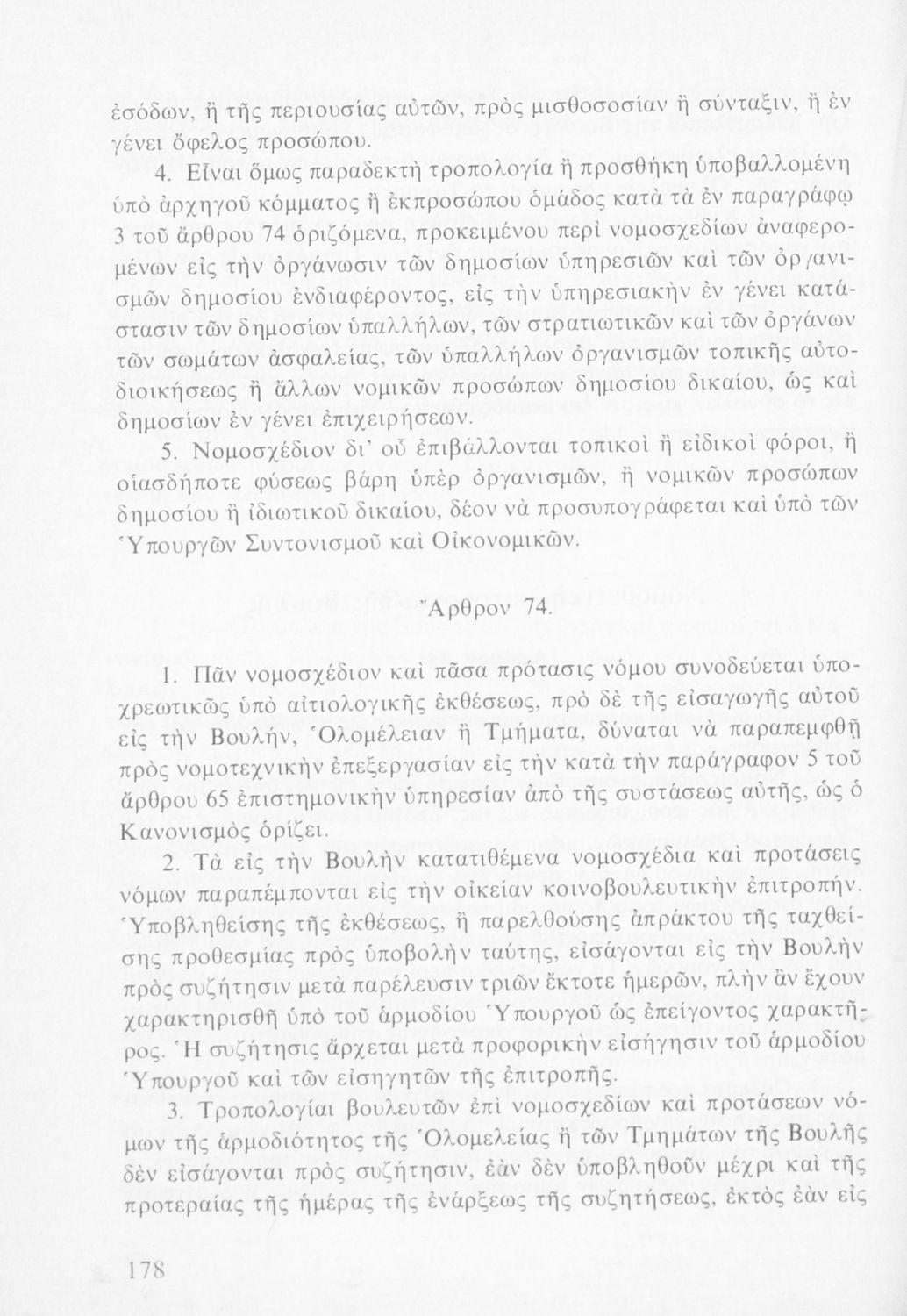 ἐσόδων, ἢ τῆς περιουσίας αὐτῶν, πρὸς μισθοσοσίαν ἢ σύνταξιν, ἢ ἐν γένει ὄφελος προσώπου.

4. Εἶναι ὅμως παραδεκτὴ τροπολογία ἢ προσθήκη ὑποβαλλομένη ὑπὸ ἀρχηγοῦ κόμματος ἢ ἐκπροσώπου ὁμάδος κατὰ τὰ ἐν παραγράφῳ 3 τοῦ ἄρθρου 74 ὁριζόμενα, προκειμένου περὶ νομοσχεδίων ἀναφερομένων εἰς τὴν ὀργάνωσιν τῶν δημοσίων ὑπηρεσιῶν καὶ τῶν ὀργανισμῶν δημοσίου ἐνδιαφέροντος, εἰς τὴν ὑπηρεσιακὴν ἐν γένει κατάστασιν τῶν δημοσίων ὑπαλλήλων, τῶν στρατιωτικῶν καὶ τῶν ὀργάνων τῶν σωμάτων ἀσφαλείας, τῶν ὑπαλλήλων ὀργανισμῶν τοπικῆς αὐτοδιοικήσεως ἢ ἄλλων νομικῶν προσώπων δημοσίου δικαίου, ὡς καὶ δημοσίων ἐν γένει ἐπιχειρήσεων.

5. Νομοσχέδιον δι' οὗ ἐπιβάλλονται τοπικοὶ ἢ εἰδικοὶ φόροι, ἢ οἱασδήποτε φύσεως βάρη ὑπὲρ ὀργανισμῶν, ἢ νομικῶν προσώπων δημοσίου ἢ ἰδιωτικοῦ δικαίου, δέον νὰ προσυπογράφεται καὶ ὑπὸ τῶν Ὑπουργῶν Συντονισμοῦ καὶ Οἰκονομικῶν.

Ἄρθρον 74.

1. Πᾶν νομοσχέδιον καὶ πᾶσα πρότασις νόμου συνοδεύεται ὑποχρεωτικῶς ὑπὸ αἰτιολογικῆς ἐκθέσεως, πρὸ δὲ τῆς εἰσαγωγῆς αὐτοῦ εἰς τὴν Βουλήν, Ὁλομέλειαν ἢ Τμήματα, δύναται νὰ παραπεμφθῇ πρὸς νομοτεχνικὴν ἐπεξεργασίαν εἰς τὴν κατὰ τὴν παράγραφον 5 τοῦ ἄρθρου 65 ἐπιστημονικὴν ὑπηρεσίαν ἀπὸ τῆς συστάσεως αὐτῆς, ὡς ὁ Κανονισμὸς ὁρίζει.

2. Τὰ εἰς τὴν Βουλὴν κατατιθέμενα νομοσχέδια καὶ προτάσεις νόμων παραπέμπονται εἰς τὴν οἰκείαν κοινοβουλευτικὴν ἐπιτροπήν. Ὑποβληθείσης τῆς ἐκθέσεως, ἢ παρελθούσης ἀπράκτου τῆς ταχθείσης προθεσμίας πρὸς ὑποβολὴν ταύτης, εἰσάγονται εἰς τὴν Βουλὴν πρὸς συζήτησιν μετὰ παρέλευσιν τριῶν ἔκτοτε ἡμερῶν, πλὴν ἂν ἔχουν χαρακτηρισθῆ ὑπὸ τοῦ ἁρμοδίου Ὑπουργοῦ ὡς ἐπείγοντος χαρακτῆρος. Ἡ συζήτησις ἄρχεται μετὰ προφορικὴν εἰσήγησιν τοῦ ἁρμοδίου Ὑπουργοῦ καὶ τῶν εἰσηγητῶν τῆς ἐπιτροπῆς.

3. Τροπολογίαι βουλευτῶν ἐπὶ νομοσχεδίων καὶ προτάσεων νόμων τῆς ἁρμοδιότητος τῆς Ὁλομελείας ἢ τῶν Τμημάτων τῆς Βουλῆς δὲν εἰσάγονται πρὸς συζήτησιν, ἐὰν δὲν ὑποβληθοῦν μέχρι καὶ τῆς προτεραίας τῆς ἡμέρας τῆς ἐνάρξεως τῆς συζητήσεως, ἐκτὸς ἐὰν εἰς

178